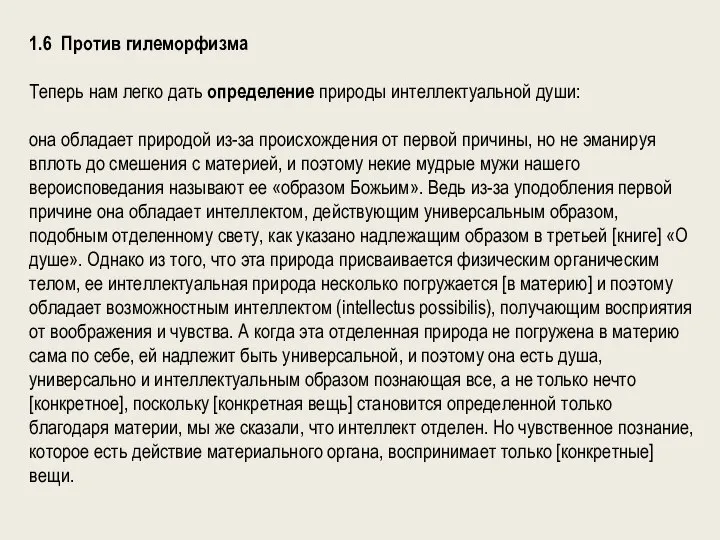 1.6 Против гилеморфизма

Теперь нам легко дать определение природы интеллектуальной души:

она обладает природой из-за происхождения от первой причины, но не эманируя вплоть до смешения с материей, и поэтому некие мудрые мужи нашего вероисповедания называют ее «образом Божьим». Ведь из-за уподобления первой причине она обладает интеллектом, действующим универсальным образом, подобным отделенному свету, как указано надлежащим образом в третьей [книге] «О душе». Однако из того, что эта природа присваивается физическим органическим телом, ее интеллектуальная природа несколько погружается [в материю] и поэтому обладает возможностным интеллектом (intellectus possibilis), получающим восприятия от воображения и чувства. А когда эта отделенная природа не погружена в материю сама по себе, ей надлежит быть универсальной, и поэтому она есть душа, универсально и интеллектуальным образом познающая все, а не только нечто [конкретное], поскольку [конкретная вещь] становится определенной только благодаря материи, мы же сказали, что интеллект отделен. Но чувственное познание, которое есть действие материального органа, воспринимает только [конкретные] вещи.